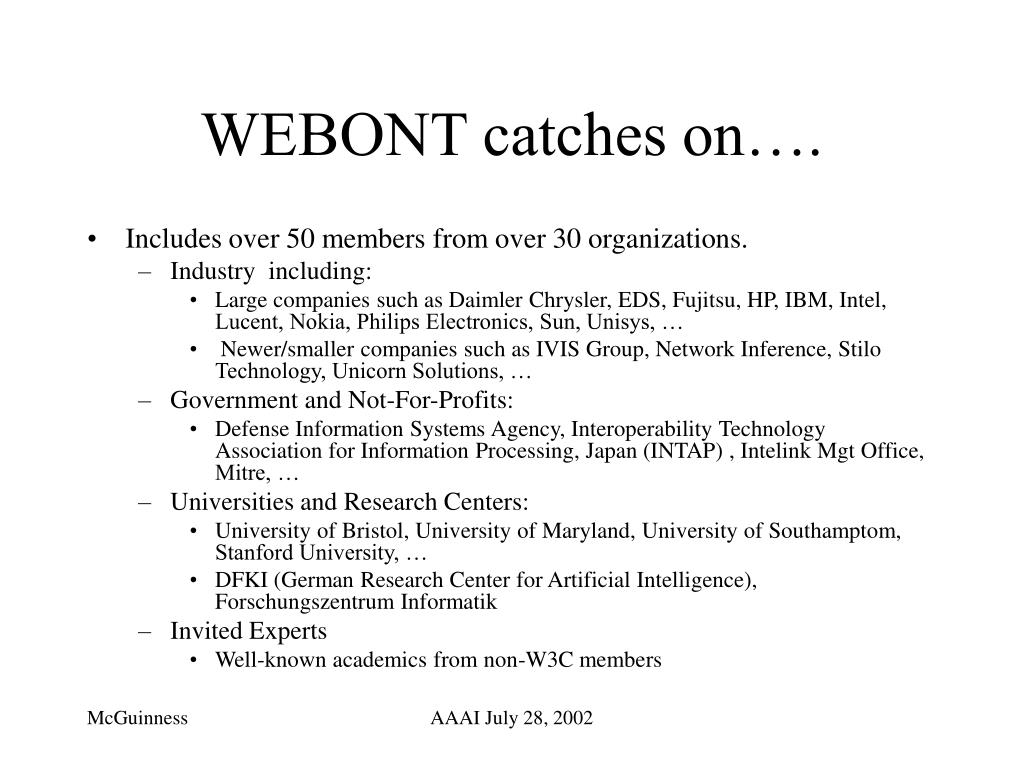 WEBONT catches on….

• Includes over 50 members from over 30 organizations.
– Industry including:
• Large companies such as Daimler Chrysler, EDS, Fujitsu, HP, IBM, Intel, Lucent, Nokia, Philips Electronics, Sun, Unisys, …
• Newer/smaller companies such as IVIS Group, Network Inference, Stilo Technology, Unicorn Solutions, …
– Government and Not-For-Profits:
• Defense Information Systems Agency, Interoperability Technology Association for Information Processing, Japan (INTAP) , Intelink Mgt Office, Mitre, …
– Universities and Research Centers:
• University of Bristol, University of Maryland, University of Southamptom, Stanford University, …
• DFKI (German Research Center for Artificial Intelligence), Forschungszentrum Informatik
– Invited Experts
• Well-known academics from non-W3C members

McGuinness

AAAI July 28, 2002